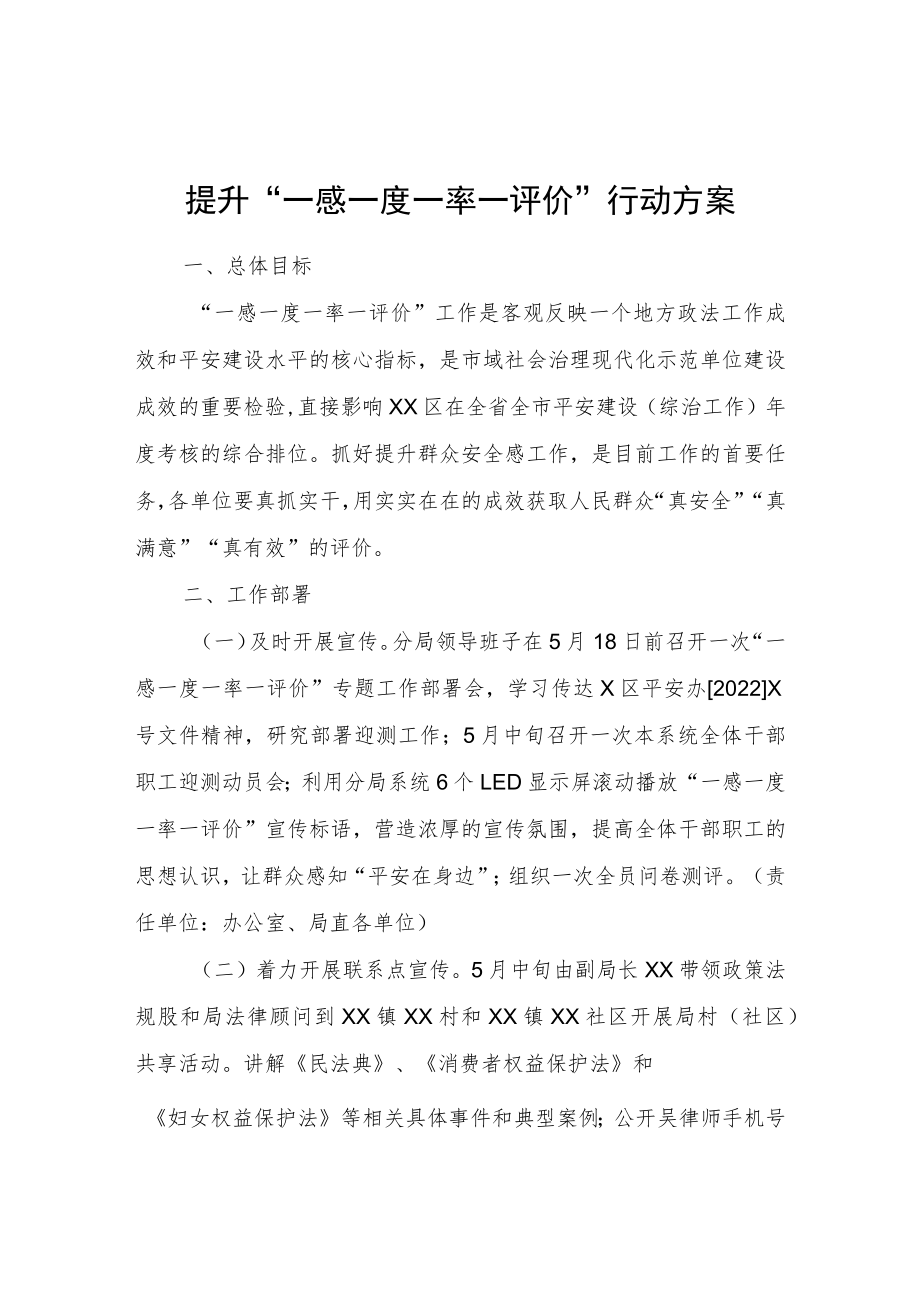 提升“一感一度一率一评价”行动方案

一、总体目标

“一感一度一率一评价”工作是客观反映一个地方政法工作成效和平安建设水平的核心指标，是市域社会治理现代化示范单位建设成效的重要检验，直接影响XX区在全省全市平安建设（综治工作）年度考核的综合排位。抓好提升群众安全感工作，是目前工作的首要任务，各单位要真抓实干，用实实在在的成效获取人民群众“真安全”“真满意”“真有效”的评价。

二、工作部署

（一）及时开展宣传。分局领导班子在5月18日前召开一次“一感一度一率一评价”专题工作部署会，学习传达X区平安办[2022]X号文件精神，研究部署迎测工作；5月中旬召开一次本系统全体干部职工迎测动员会；利用分局系统6个LED显示屏滚动播放“一感一度一率一评价”宣传标语，营造浓厚的宣传氛围，提高全体干部职工的思想认识，让群众感知“平安在身边”；组织一次全员问卷测评。（责任单位：办公室、局直各单位）

（二）着力开展联系点宣传。5月中旬由副局长XX带领政策法规股和局法律顾问到XX镇XX村和XX镇XX社区开展局村（社区）共享活动。讲解《民法典》、《消费者权益保护法》和

《妇女权益保护法》等相关具体事件和典型案例；公开吴律师手机号